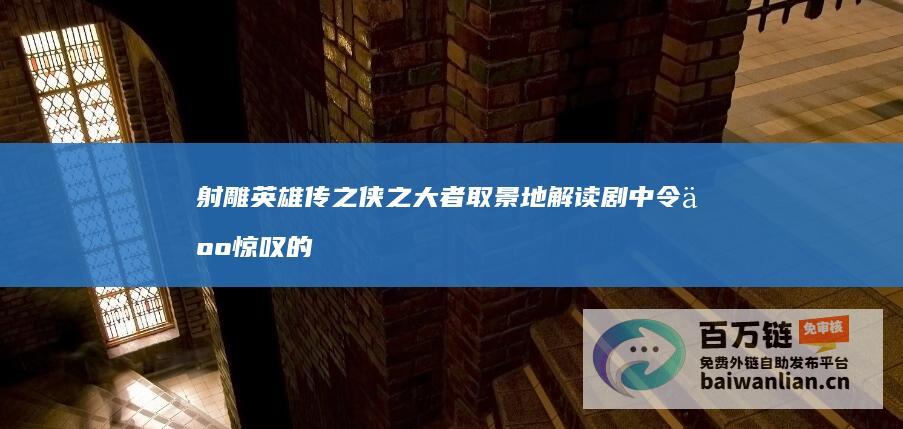 射雕英雄传之侠之大者取景地解读剧中令ä

oo惊叹的

百万链
免审核
免费外链自助发布平台
baiwanlian.cn